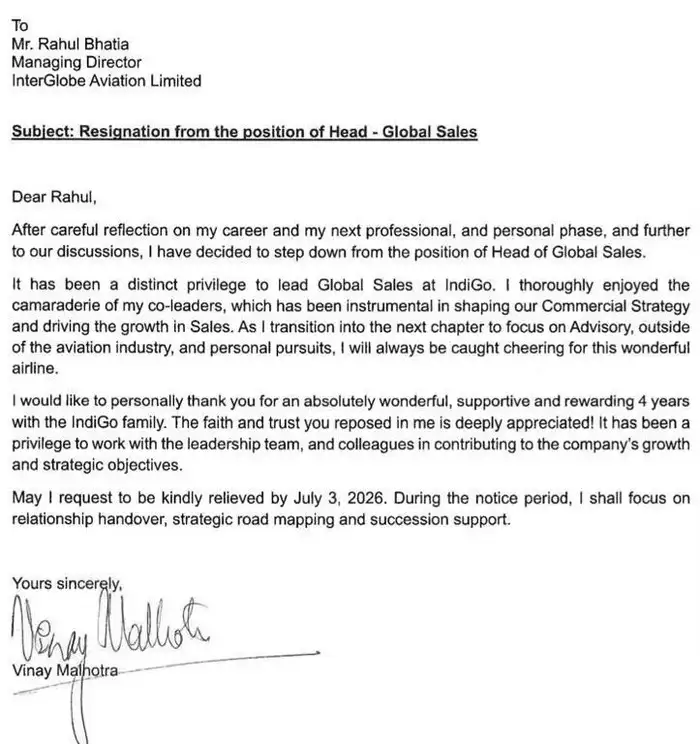 To
Mr. Rahul Bhatia
Managing Director
InterGlobe Aviation Limited

Subject: Resignation from the position of Head - Global Sales

Dear Rahul,

After careful reflection on my career and my next professional, and personal phase, and further to our discussions, I have decided to step down from the position of Head of Global Sales.

It has been a distinct privilege to lead Global Sales at IndiGo. I thoroughly enjoyed the camaraderie of my co-leaders, which has been instrumental in shaping our Commercial Strategy and driving the growth in Sales. As I transition into the next chapter to focus on Advisory, outside of the aviation industry, and personal pursuits, I will always be caught cheering for this wonderful airline.

I would like to personally thank you for an absolutely wonderful, supportive and rewarding 4 years with the IndiGo family. The faith and trust you reposed in me is deeply appreciated! It has been a privilege to work with the leadership team, and colleagues in contributing to the company's growth and strategic objectives.

May I request to be kindly relieved by July 3, 2026. During the notice period, I shall focus on relationship handover, strategic road mapping and succession support.

Yours sincerely,

Vinay Malhotra

Vinay Malhotra